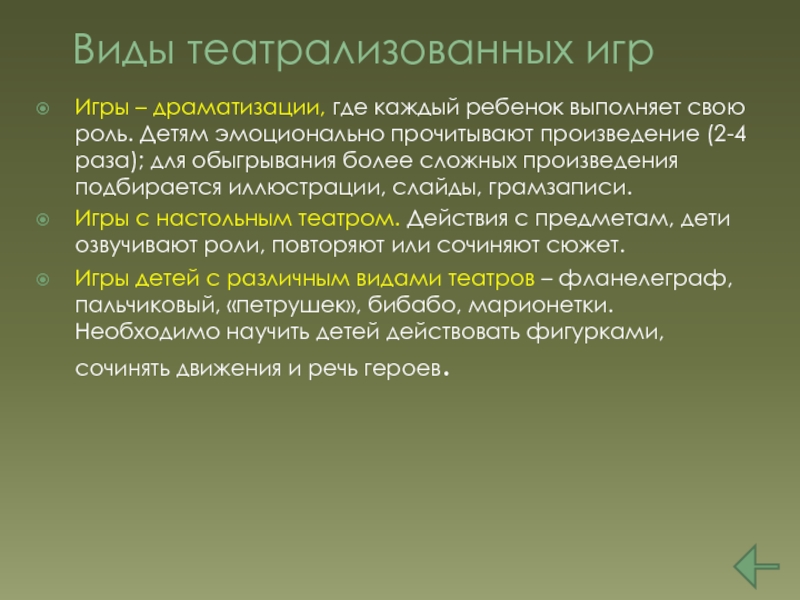 Виды театрализованных игр

Игры – драматизации, где каждый ребенок выполняет свою роль. Детям эмоционально прочитывают произведение (2-4 раза); для обыгрывания более сложных произведения подбирается иллюстрации, слайды, грамзаписи.

Игры с настольным театром. Действия с предметам, дети озвучивают роли, повторяют или сочиняют сюжет.

Игры детей с различным видами театров – фланелеграф, пальчиковый, «петрушек», бибабо, марионетки. Необходимо научить детей действовать фигурками, сочинять движения и речь героев.